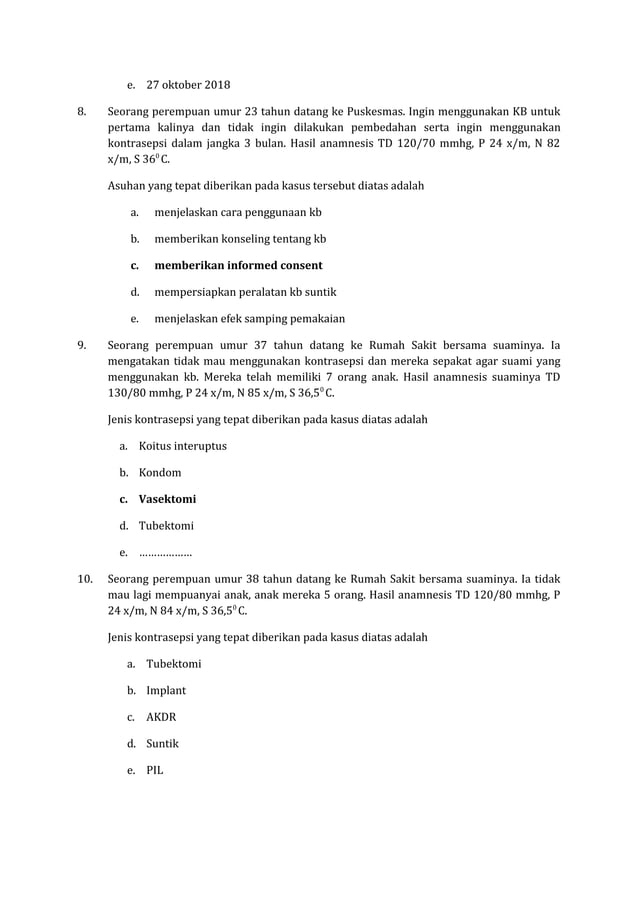 e. 27 oktober 2018

8. Seorang perempuan umur 23 tahun datang ke Puskesmas. Ingin menggunakan KB untuk pertama kalinya dan tidak ingin dilakukan pembedahan serta ingin menggunakan kontrasepsi dalam jangka 3 bulan. Hasil anamnesis TD 120/70 mmhg, P 24 x/m, N 82 x/m, S $36^0$C.

Asuhan yang tepat diberikan pada kasus tersebut diatas adalah

a. menjelaskan cara penggunaan kb

b. memberikan konseling tentang kb

c. memberikan informed consent

d. mempersiapkan peralatan kb suntik

e. menjelaskan efek samping pemakaian

9. Seorang perempuan umur 37 tahun datang ke Rumah Sakit bersama suaminya. Ia mengatakan tidak mau menggunakan kontrasepsi dan mereka sepakat agar suami yang menggunakan kb. Mereka telah memiliki 7 orang anak. Hasil anamnesis suaminya TD 130/80 mmhg, P 24 x/m, N 85 x/m, S $36,5^0$C.

Jenis kontrasepsi yang tepat diberikan pada kasus diatas adalah

a. Koitus interuptus

b. Kondom

c. Vasektomi

d. Tubektomi

e. ………………

10. Seorang perempuan umur 38 tahun datang ke Rumah Sakit bersama suaminya. Ia tidak mau lagi mempuanyai anak, anak mereka 5 orang. Hasil anamnesis TD 120/80 mmhg, P 24 x/m, N 84 x/m, S $36,5^0$C.

Jenis kontrasepsi yang tepat diberikan pada kasus diatas adalah

a. Tubektomi

b. Implant

c. AKDR

d. Suntik

e. PIL